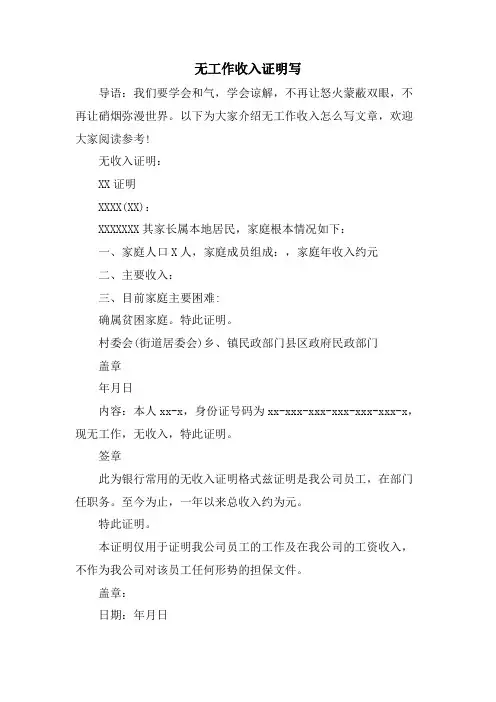 无工作收入证明写

导语：我们要学会和气，学会谅解，不再让怒火蒙蔽双眼，不再让硝烟弥漫世界。以下为大家介绍无工作收入怎么写文章，欢迎大家阅读参考！

无收入证明：

XX 证明

XXXX(XX)：

XXXXXXX 其家长属本地居民，家庭根本情况如下：

一、家庭人口 X 人，家庭成员组成：，家庭年收入约元

二、主要收入：

三、目前家庭主要困难：

确属贫困家庭。特此证明。

村委会(街道居委会)乡、镇民政部门县区政府民政部门

盖章

年月日

内容：本人 xx-x，身份证号码为 xx-xxx-xxx-xxx-xxx-xxx-x，现无工作，无收入，特此证明。

签章

此为银行常用的无收入证明格式兹证明是我公司员工，在部门任职务。至今为止，一年以来总收入约为元。

特此证明。

本证明仅用于证明我公司员工的工作及在我公司的工资收入，不作为我公司对该员工任何形势的担保文件。

盖章：

日期：年月日